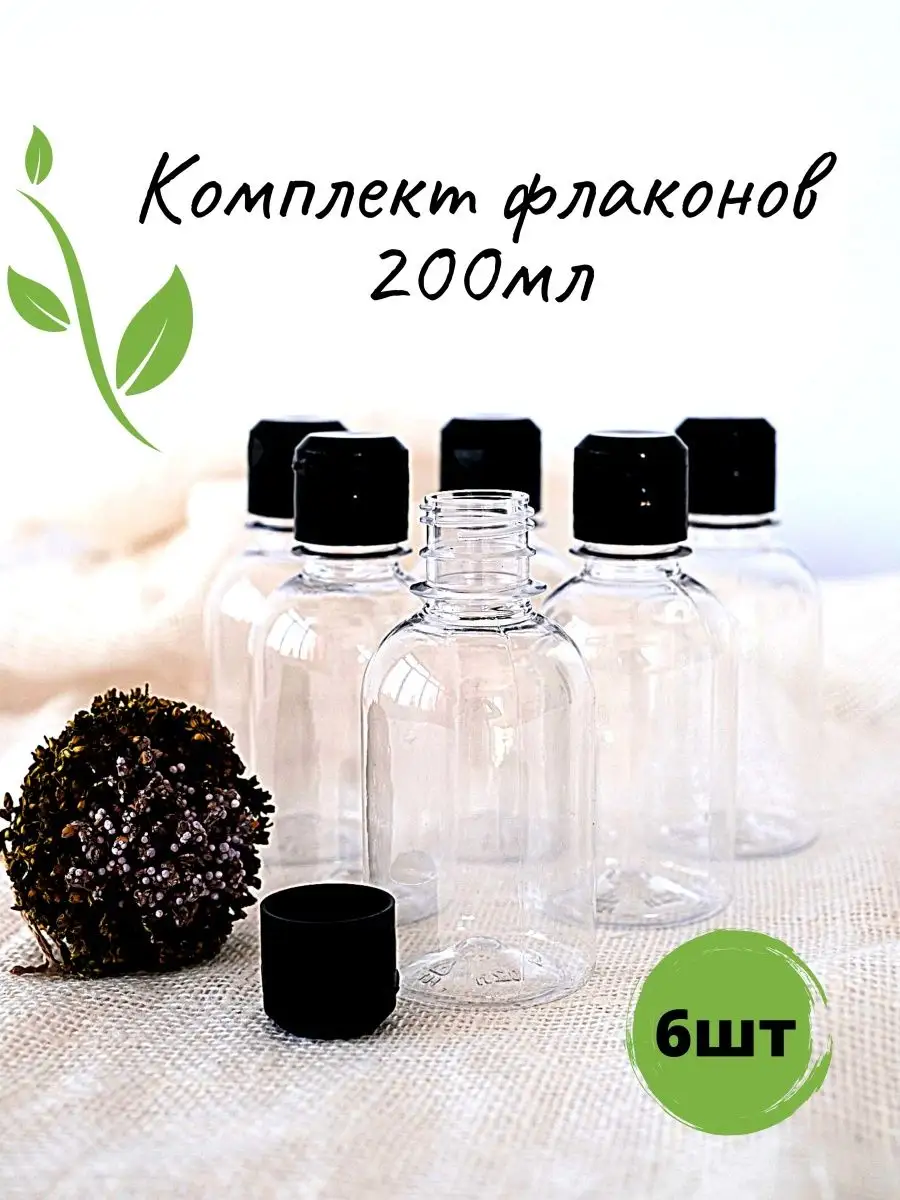 Комплект флаконов
200мл

6шт